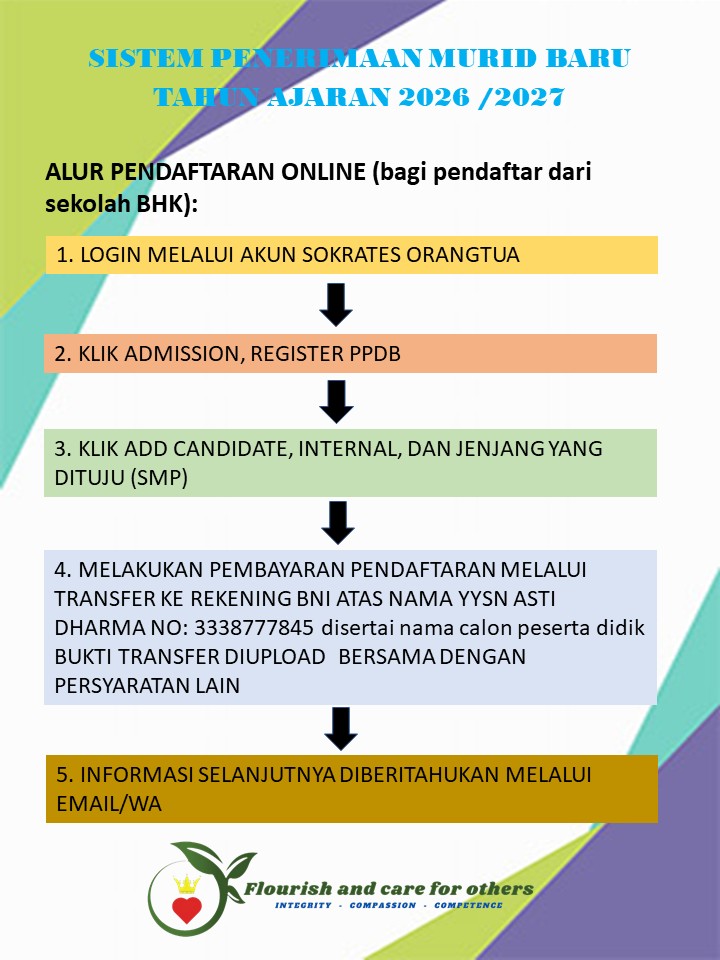 SISTEM PENERIMAAN MURID BARU
TAHUN AJARAN 2026 /2027

ALUR PENDAFTARAN ONLINE (bagi pendaftar dari sekolah BHK):

1. LOGIN MELALUI AKUN SOKRATES ORANGTUA

2. KLIK ADMISSION, REGISTER PPDB

3. KLIK ADD CANDIDATE, INTERNAL, DAN JENJANG YANG DITUJU (SMP)

4. MELAKUKAN PEMBAYARAN PENDAFTARAN MELALUI TRANSFER KE REKENING BNI ATAS NAMA YYSN ASTI DHARMA NO: 3338777845 disertai nama calon peserta didik BUKTI TRANSFER DIUPLOAD BERSAMA DENGAN PERSYARATAN LAIN

5. INFORMASI SELANJUTNYA DIBERITAHUKAN MELALUI EMAIL/WA

Flourish and care for others
INTEGRITY · COMPASSION · COMPETENCE